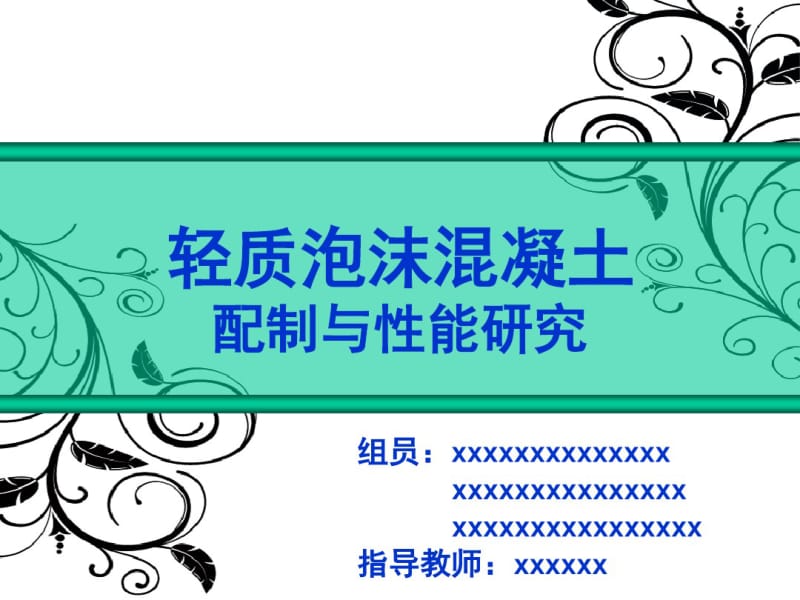 轻质泡沫混凝土
配制与性能研究

组员：xxxxxxxxxxxxxx
xxxxxxxxxxxxxxx
xxxxxxxxxxxxxxxx
指导教师：xxxxxx